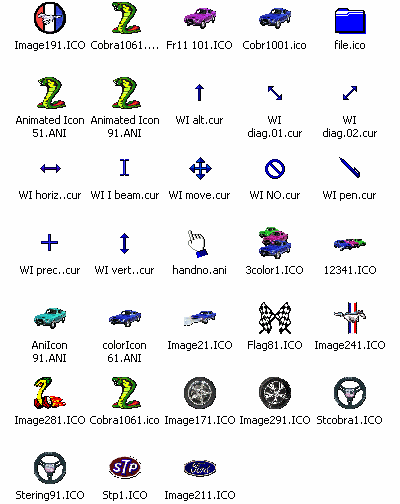 Image191.ICO Cobra1061.... Fr11 101.ICO Cobr1001.ico file.ico

Animated Icon 51.ANI Animated Icon 91.ANI WI alt.cur WI diag.01.cur WI diag.02.cur

WI horiz..cur WI I beam.cur WI move.cur WI NO.cur WI pen.cur

WI prec..cur WI vert..cur handno.ani 3color1.ICO 12341.ICO

AniIcon 91.ANI colorIcon 61.ANI Image21.ICO Flag81.ICO Image241.ICO

Image281.ICO Cobra1061.ico Image171.ICO Image291.ICO Stcobra1.ICO

Stering91.ICO STP Stp1.ICO Ford Image211.ICO